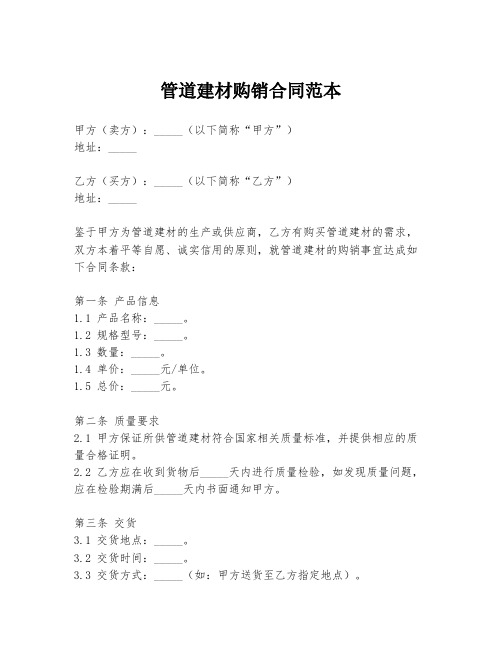 管道建材购销合同范本

甲方（卖方）：_____（以下简称“甲方”）
地址：_____

乙方（买方）：_____（以下简称“乙方”）
地址：_____

鉴于甲方为管道建材的生产或供应商，乙方有购买管道建材的需求，双方本着平等自愿、诚实信用的原则，就管道建材的购销事宜达成如下合同条款：

第一条 产品信息
1.1 产品名称：_____。
1.2 规格型号：_____。
1.3 数量：_____。
1.4 单价：_____元/单位。
1.5 总价：_____元。

第二条 质量要求
2.1 甲方保证所供管道建材符合国家相关质量标准，并提供相应的质量合格证明。
2.2 乙方应在收到货物后_____天内进行质量检验，如发现质量问题，应在检验期满后_____天内书面通知甲方。

第三条 交货
3.1 交货地点：_____。
3.2 交货时间：_____。
3.3 交货方式：_____（如：甲方送货至乙方指定地点）。